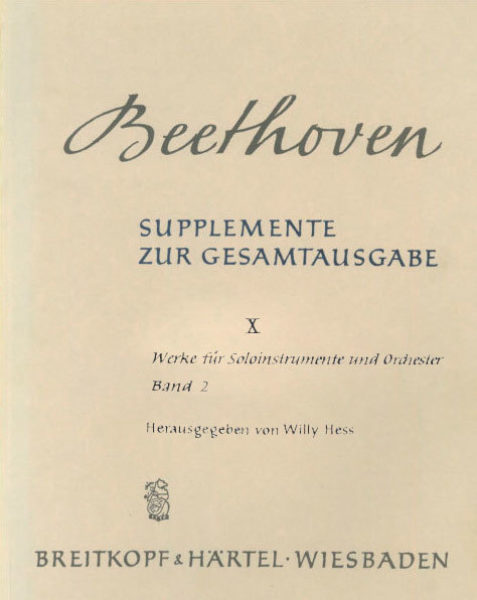 Beethoven

SUPPLEMENTE
ZUR GESAMTAUSGABE

X

Werke für Soloinstrumente und Orchester

Band 2

Herausgegeben von Willy Hess

BREITKOPF & HÄRTEL · WIESBADEN